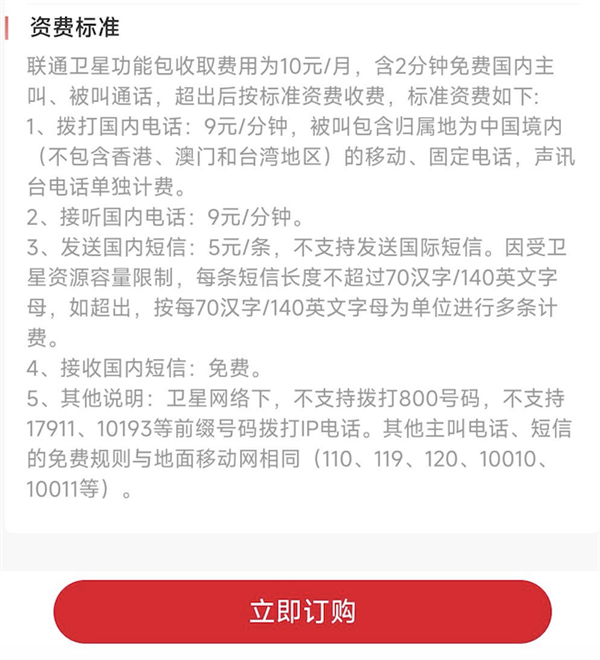 资费标准

联通卫星功能包收取费用为10元/月，含2分钟免费国内主叫、被叫通话，超出后按标准资费收费，标准资费如下:
1、拨打国内电话：9元/分钟，被叫包含归属地为中国境内（不包含香港、澳门和台湾地区）的移动、固定电话，声讯台电话单独计费。
2、接听国内电话：9元/分钟。
3、发送国内短信：5元/条，不支持发送国际短信。因受卫星资源容量限制，每条短信长度不超过70汉字/140英文字母，如超出，按每70汉字/140英文字母为单位进行多条计费。
4、接收国内短信：免费。
5、其他说明：卫星网络下，不支持拨打800号码，不支持17911、10193等前缀号码拨打IP电话。其他主叫电话、短信的免费规则与地面移动网相同（110、119、120、10010、10011等）。

立即订购